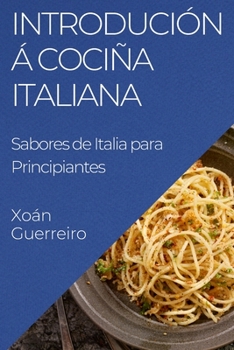 INTRODUCIÓN Á COCIÑA ITALIANA

Sabores de Italia para Principiantes

Xoán Guerreiro